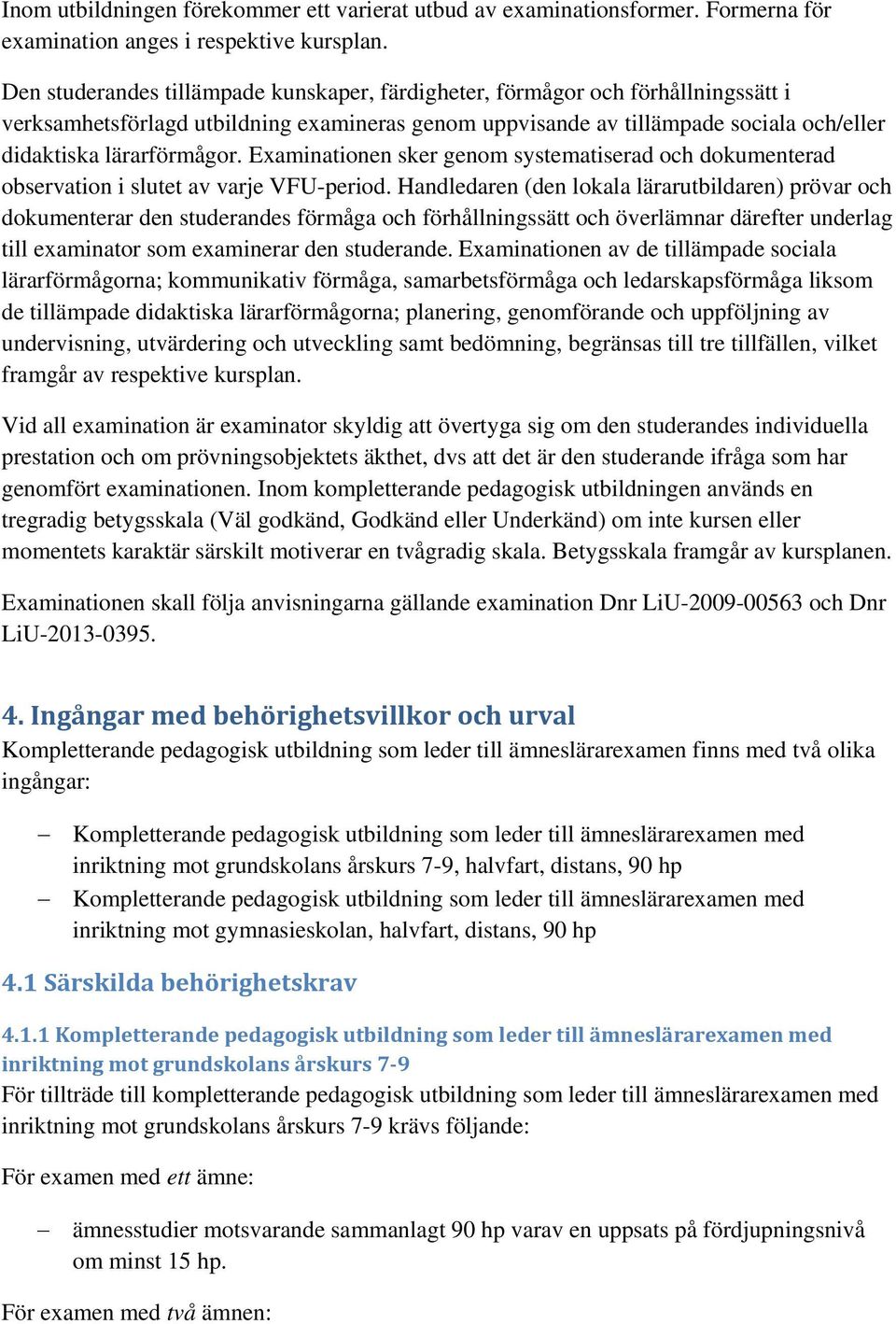 Inom utbildningen förekommer ett varierat utbud av examinationsformer. Formerna för examination anges i respektive kursplan.

Den studerandes tillämpade kunskaper, färdigheter, förmågor och förhållningssätt i verksamhetsförlagd utbildning examineras genom uppvisande av tillämpade sociala och/eller didaktiska lärarförmågor. Examinationen sker genom systematiserad och dokumenterad observation i slutet av varje VFU-period. Handledaren (den lokala lärarutbildaren) prövar och dokumenterar den studerandes förmåga och förhållningssätt och överlämnar därefter underlag till examinator som examinerar den studerande. Examinationen av de tillämpade sociala lärarförmågorna; kommunikativ förmåga, samarbetsförmåga och ledarskapsförmåga liksom de tillämpade didaktiska lärarförmågorna; planering, genomförande och uppföljning av undervisning, utvärdering och utveckling samt bedömning, begränsas till tre tillfällen, vilket framgår av respektive kursplan.

Vid all examination är examinator skyldig att övertyga sig om den studerandes individuella prestation och om prövningsobjektets äkthet, dvs att det är den studerande ifråga som har genomfört examinationen. Inom kompletterande pedagogisk utbildningen används en tregradig betygsskala (Väl godkänd, Godkänd eller Underkänd) om inte kursen eller momentets karaktär särskilt motiverar en tvågradig skala. Betygsskala framgår av kursplanen.

Examinationen skall följa anvisningarna gällande examination Dnr LiU-2009-00563 och Dnr LiU-2013-0395.

4. Ingångar med behörighetsvillkor och urval
Kompletterande pedagogisk utbildning som leder till ämneslärarexamen finns med två olika ingångar:

– Kompletterande pedagogisk utbildning som leder till ämneslärarexamen med inriktning mot grundskolans årskurs 7-9, halvfart, distans, 90 hp
– Kompletterande pedagogisk utbildning som leder till ämneslärarexamen med inriktning mot gymnasieskolan, halvfart, distans, 90 hp

4.1 Särskilda behörighetskrav

4.1.1 Kompletterande pedagogisk utbildning som leder till ämneslärarexamen med inriktning mot grundskolans årskurs 7-9
För tillträde till kompletterande pedagogisk utbildning som leder till ämneslärarexamen med inriktning mot grundskolans årskurs 7-9 krävs följande:

För examen med ett ämne:

– ämnesstudier motsvarande sammanlagt 90 hp varav en uppsats på fördjupningsnivå om minst 15 hp.

För examen med två ämnen: